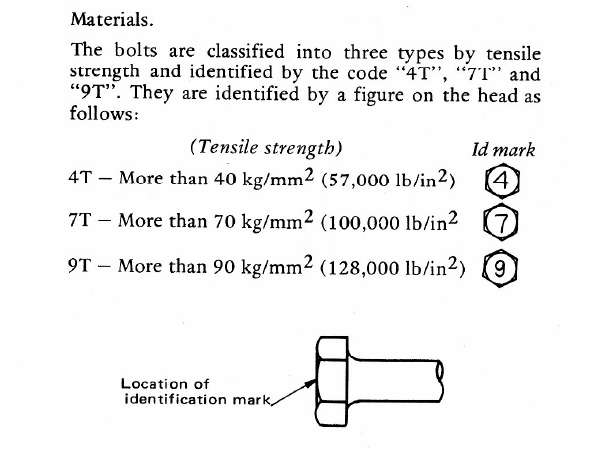 Materials.

The bolts are classified into three types by tensile strength and identified by the code "4T", "7T" and "9T". They are identified by a figure on the head as follows:

(Tensile strength) Id mark

4T – More than 40 kg/mm$^2$ (57,000 lb/in$^2$) 4

7T – More than 70 kg/mm$^2$ (100,000 lb/in$^2$ 7

9T – More than 90 kg/mm$^2$ (128,000 lb/in$^2$) 9

Location of identification mark